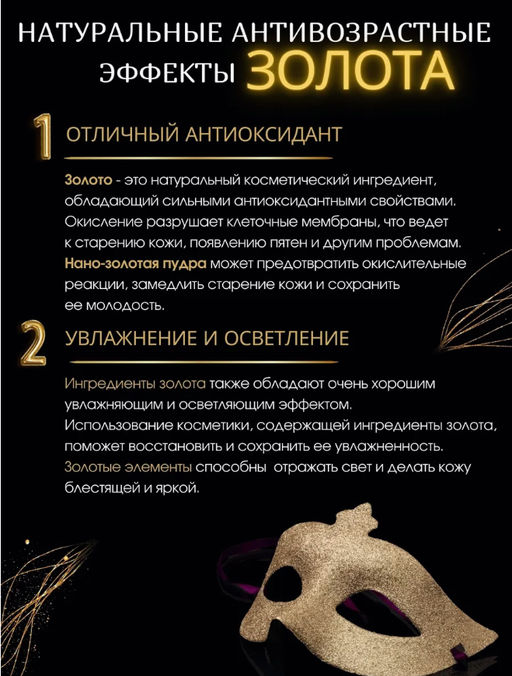 НАТУРАЛЬНЫЕ АНТИВОЗРАСТНЫЕ ЭФФЕКТЫ ЗОЛОТА

1 ОТЛИЧНЫЙ АНТИОКСИДАНТ

Золото - это натуральный косметический ингредиент, обладающий сильными антиоксидантными свойствами. Окисление разрушает клеточные мембраны, что ведет к старению кожи, появлению пятен и другим проблемам. Нано-золотая пудра может предотвратить окислительные реакции, замедлить старение кожи и сохранить ее молодость.

2 УВЛАЖНЕНИЕ И ОСВЕТЛЕНИЕ

Ингредиенты золота также обладают очень хорошим увлажняющим и осветляющим эффектом. Использование косметики, содержащей ингредиенты золота, поможет восстановить и сохранить ее увлажненность. Золотые элементы способны отражать свет и делать кожу блестящей и яркой.